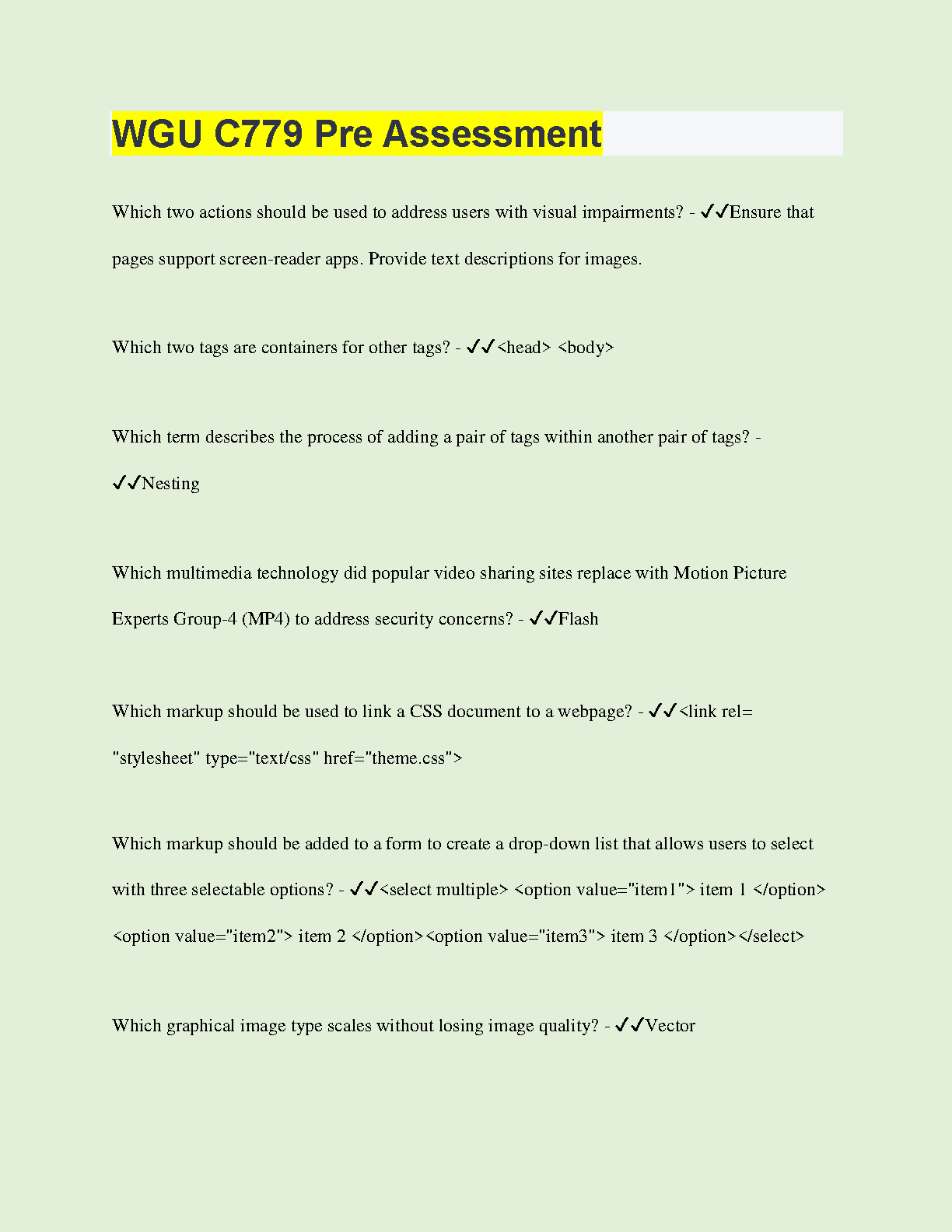 WGU C779 Pre Assessment

Which two actions should be used to address users with visual impairments? - ✓✓Ensure that pages support screen-reader apps. Provide text descriptions for images.

Which two tags are containers for other tags? - ✓✓<head> <body>

Which term describes the process of adding a pair of tags within another pair of tags? - ✓✓Nesting

Which multimedia technology did popular video sharing sites replace with Motion Picture Experts Group-4 (MP4) to address security concerns? - ✓✓Flash

Which markup should be used to link a CSS document to a webpage? - ✓✓<link rel= "stylesheet" type="text/css" href="theme.css">

Which markup should be added to a form to create a drop-down list that allows users to select with three selectable options? - ✓✓<select multiple> <option value="item1"> item 1 </option> <option value="item2"> item 2 </option><option value="item3"> item 3 </option></select>

Which graphical image type scales without losing image quality? - ✓✓Vector